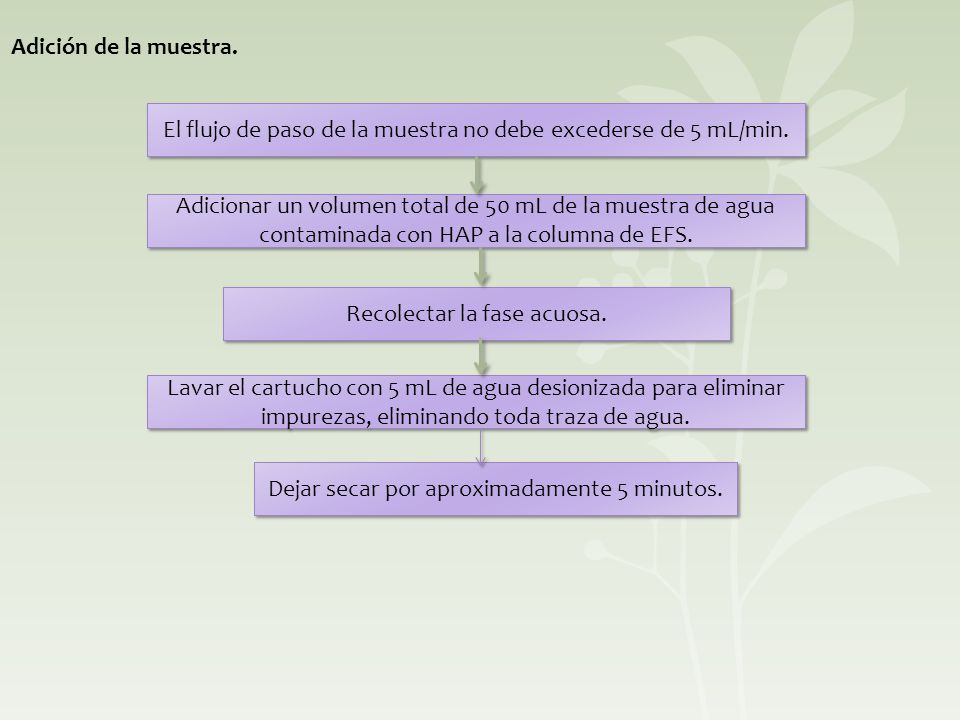 Adición de la muestra.

El flujo de paso de la muestra no debe excederse de 5 mL/min.

Adicionar un volumen total de 50 mL de la muestra de agua contaminada con HAP a la columna de EFS.

Recolectar la fase acuosa.

Lavar el cartucho con 5 mL de agua desionizada para eliminar impurezas, eliminando toda traza de agua.

Dejar secar por aproximadamente 5 minutos.